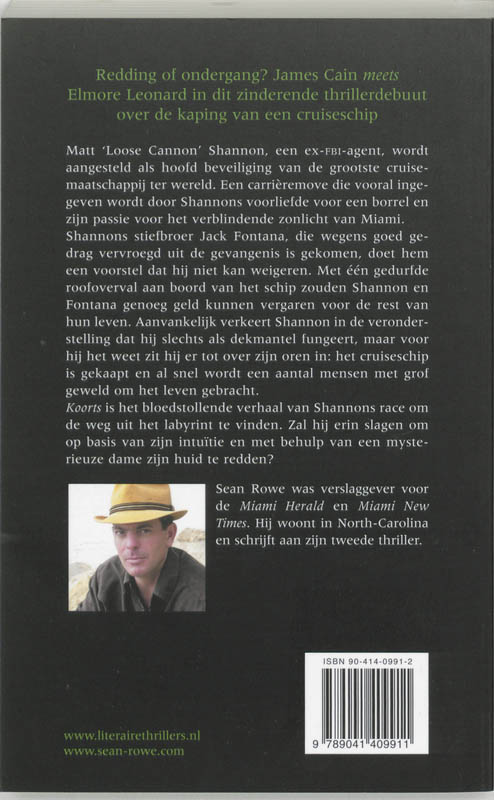 Redding of ondergang? James Cain meets Elmore Leonard in dit zinderende thrillerdebuut over de kaping van een cruiseschip

Matt 'Loose Cannon' Shannon, een ex-FBI-agent, wordt aangesteld als hoofd beveiliging van de grootste cruisemaatschappij ter wereld. Een carrièremove die vooral ingegeven wordt door Shannons voorliefde voor een borrel en zijn passie voor het verblindende zonlicht van Miami.
Shannons stiefbroer Jack Fontana, die wegens goed gedrag vervroegd uit de gevangenis is gekomen, doet hem een voorstel dat hij niet kan weigeren. Met één gedurfde roofoverval aan boord van het schip zouden Shannon en Fontana genoeg geld kunnen vergaren voor de rest van hun leven. Aanvankelijk verkeert Shannon in de veronderstelling dat hij slechts als dekmantel fungeert, maar voor hij het weet zit hij er tot over zijn oren in: het cruiseschip is gekaapt en al snel wordt een aantal mensen met grof geweld om het leven gebracht.
Koorts is het bloedstollende verhaal van Shannons race om de weg uit het labyrint te vinden. Zal hij erin slagen om op basis van zijn intuïtie en met behulp van een mysterieuze dame zijn huid te redden?

Sean Rowe was verslaggever voor de Miami Herald en Miami New Times. Hij woont in North-Carolina en schrijft aan zijn tweede thriller.

ISBN 90-414-0991-2

9 789041 409911

www.literairethrillers.nl
www.sean-rowe.com